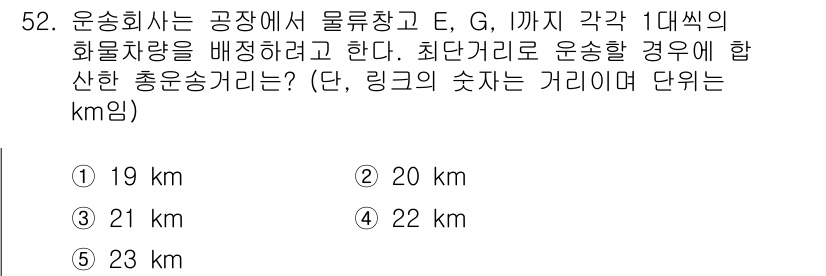 52. 운송회사는 공장에서 물류창고 E, G, I까지 각각 1대씩의 화물차량을 배정하려고 한다. 최단거리로 운송할 경우에 합산한 총운송거리는? (단, 링크의 숫자는 거리이며 단위는 km임)

① 19 km
② 20 km
③ 21 km
④ 22 km
⑤ 23 km